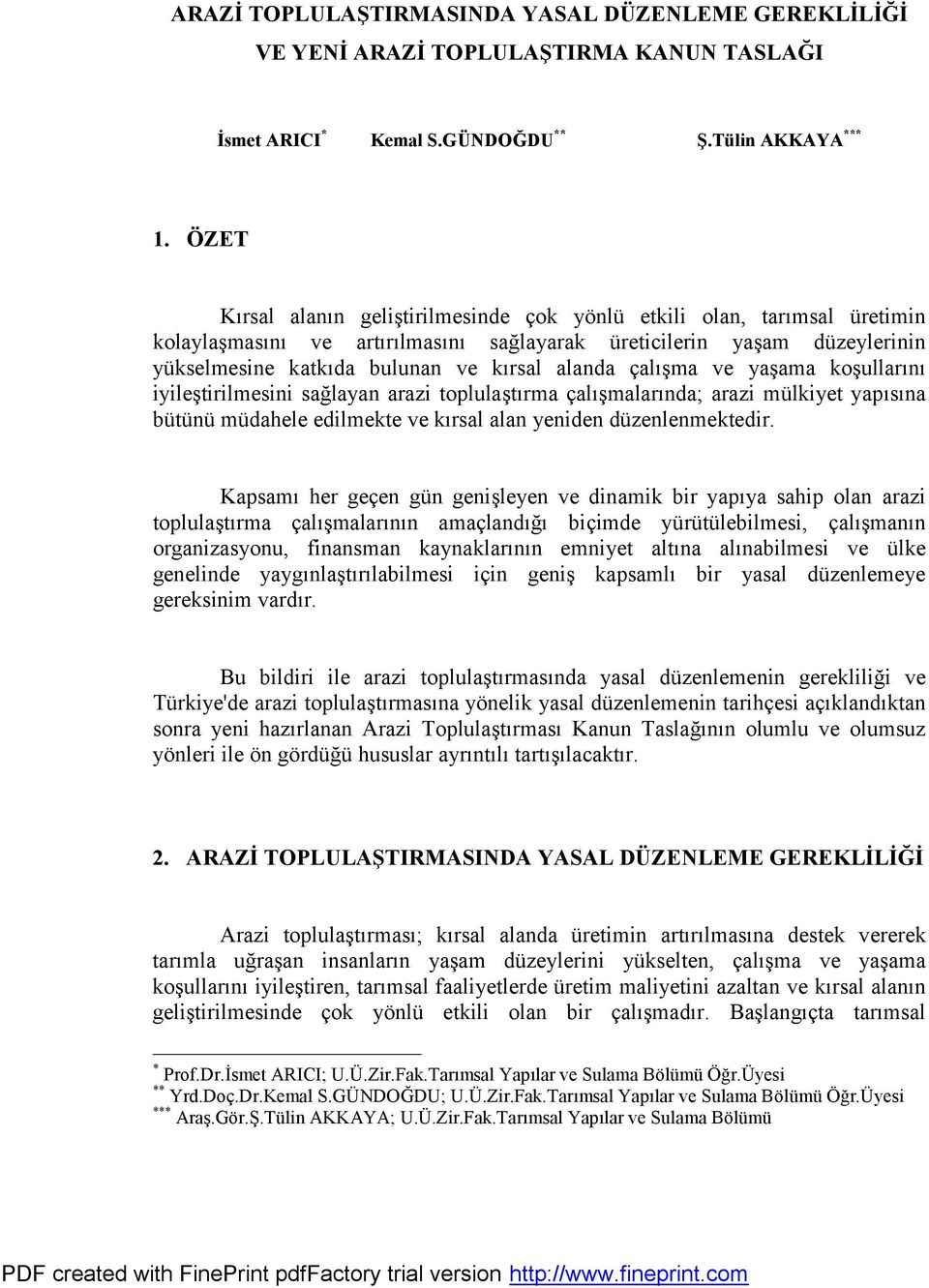 ARAZİ TOPLULAŞTIRMASINDA YASAL DÜZENLEME GEREKLİLİĞİ VE YENİ ARAZİ TOPLULAŞTIRMA KANUN TASLAĞI

İsmet ARICI$^{*}$ Kemal S.GÜNDOĞDU$^{**}$ Ş.Tülin AKKAYA$^{***}$

1. ÖZET

Kırsal alanın geliştirilmesinde çok yönlü etkili olan, tarımsal üretimin kolaylaşmasını ve artırılmasını sağlayarak üreticilerin yaşam düzeylerinin yükselmesine katkıda bulunan ve kırsal alanda çalışma ve yaşama koşullarını iyileştirilmesini sağlayan arazi toplulaştırma çalışmalarında; arazi mülkiyet yapısına bütünü müdahele edilmekte ve kırsal alan yeniden düzenlenmektedir.

Kapsamı her geçen gün genişleyen ve dinamik bir yapıya sahip olan arazi toplulaştırma çalışmalarının amaçlandığı biçimde yürütülebilmesi, çalışmanın organizasyonu, finansman kaynaklarının emniyet altına alınabilmesi ve ülke genelinde yaygınlaştırılabilmesi için geniş kapsamlı bir yasal düzenlemeye gereksinim vardır.

Bu bildiri ile arazi toplulaştırmasında yasal düzenlemenin gerekliliği ve Türkiye'de arazi toplulaştırmasına yönelik yasal düzenlemenin tarihçesi açıklandıktan sonra yeni hazırlanan Arazi Toplulaştırması Kanun Taslağının olumlu ve olumsuz yönleri ile ön gördüğü hususlar ayrıntılı tartışılacaktır.

2. ARAZİ TOPLULAŞTIRMASINDA YASAL DÜZENLEME GEREKLİLİĞİ

Arazi toplulaştırması; kırsal alanda üretimin artırılmasına destek vererek tarımla uğraşan insanların yaşam düzeylerini yükselten, çalışma ve yaşama koşullarını iyileştiren, tarımsal faaliyetlerde üretim maliyetini azaltan ve kırsal alanın geliştirilmesinde çok yönlü etkili olan bir çalışmadır. Başlangıçta tarımsal

$^{*}$ Prof.Dr.İsmet ARICI; U.Ü.Zir.Fak.Tarımsal Yapılar ve Sulama Bölümü Öğr.Üyesi
$^{**}$ Yrd.Doç.Dr.Kemal S.GÜNDOĞDU; U.Ü.Zir.Fak.Tarımsal Yapılar ve Sulama Bölümü Öğr.Üyesi
$^{***}$ Araş.Gör.Ş.Tülin AKKAYA; U.Ü.Zir.Fak.Tarımsal Yapılar ve Sulama Bölümü

PDF created with FinePrint pdfFactory trial version http://www.fineprint.com